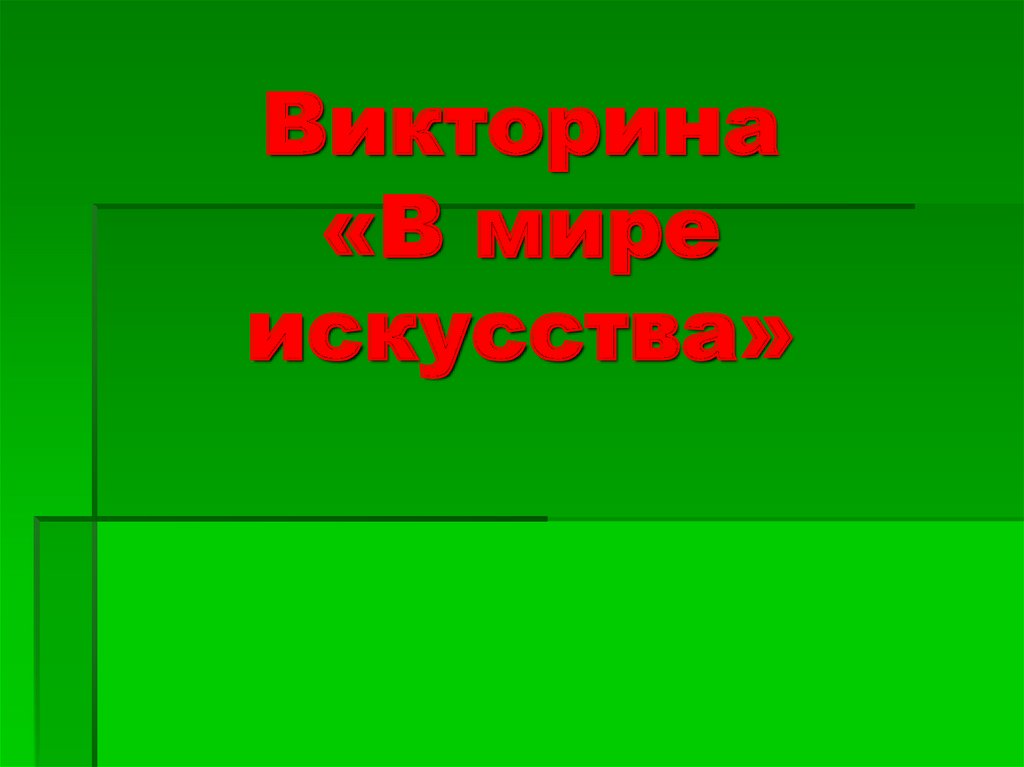 Викторина «В мире искусства»